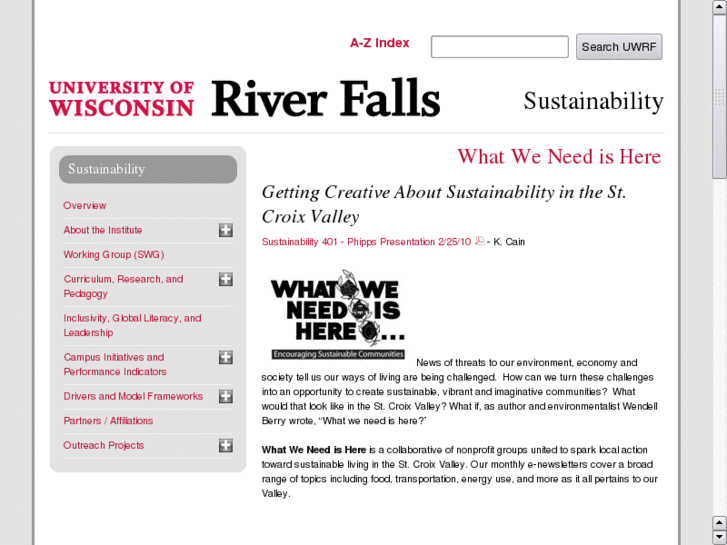 A-Z Index

Search UWRF

UNIVERSITY OF WISCONSIN River Falls

Sustainability

Sustainability

Overview

About the Institute

Working Group (SWG)

Curriculum, Research, and Pedagogy

Inclusivity, Global Literacy, and Leadership

Campus Initiatives and Performance Indicators

Drivers and Model Frameworks

Partners / Affiliations

Outreach Projects

What We Need is Here

Getting Creative About Sustainability in the St. Croix Valley

Sustainability 401 - Phipps Presentation 2/25/10 - K. Cain

WHAT WE NEED IS HERE...
Encouraging Sustainable Communities

News of threats to our environment, economy and society tell us our ways of living are being challenged. How can we turn these challenges into an opportunity to create sustainable, vibrant and imaginative communities? What would that look like in the St. Croix Valley? What if, as author and environmentalist Wendell Berry wrote, "What we need is here?"

What We Need is Here is a collaborative of nonprofit groups united to spark local action toward sustainable living in the St. Croix Valley. Our monthly e-newsletters cover a broad range of topics including food, transportation, energy use, and more as it all pertains to our Valley.